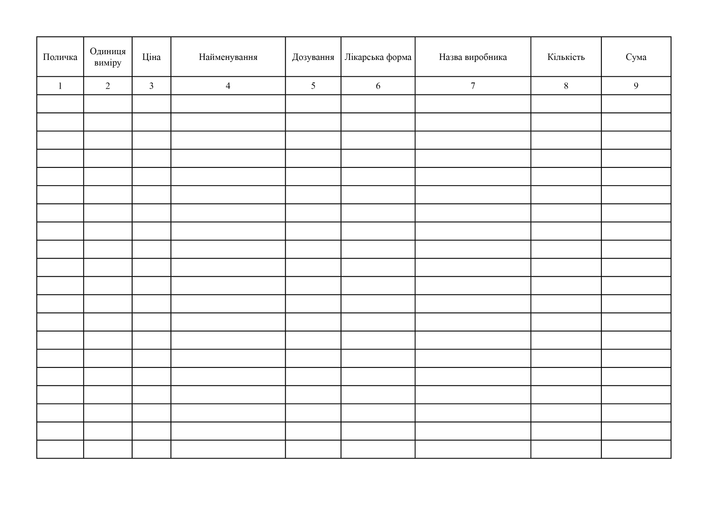 | Поличка | Одиниця виміру | Ціна | Найменування | Дозування | Лікарська форма | Назва виробника | Кількість | Сума |
|---|---|---|---|---|---|---|---|---|
| 1 | 2 | 3 | 4 | 5 | 6 | 7 | 8 | 9 |
| | | | | | | | | |
| | | | | | | | | |
| | | | | | | | | |
| | | | | | | | | |
| | | | | | | | | |
| | | | | | | | | |
| | | | | | | | | |
| | | | | | | | | |
| | | | | | | | | |
| | | | | | | | | |
| | | | | | | | | |
| | | | | | | | | |
| | | | | | | | | |
| | | | | | | | | |
| | | | | | | | | |
| | | | | | | | | |
| | | | | | | | | |
| | | | | | | | | |
| | | | | | | | | |
| | | | | | | | | |